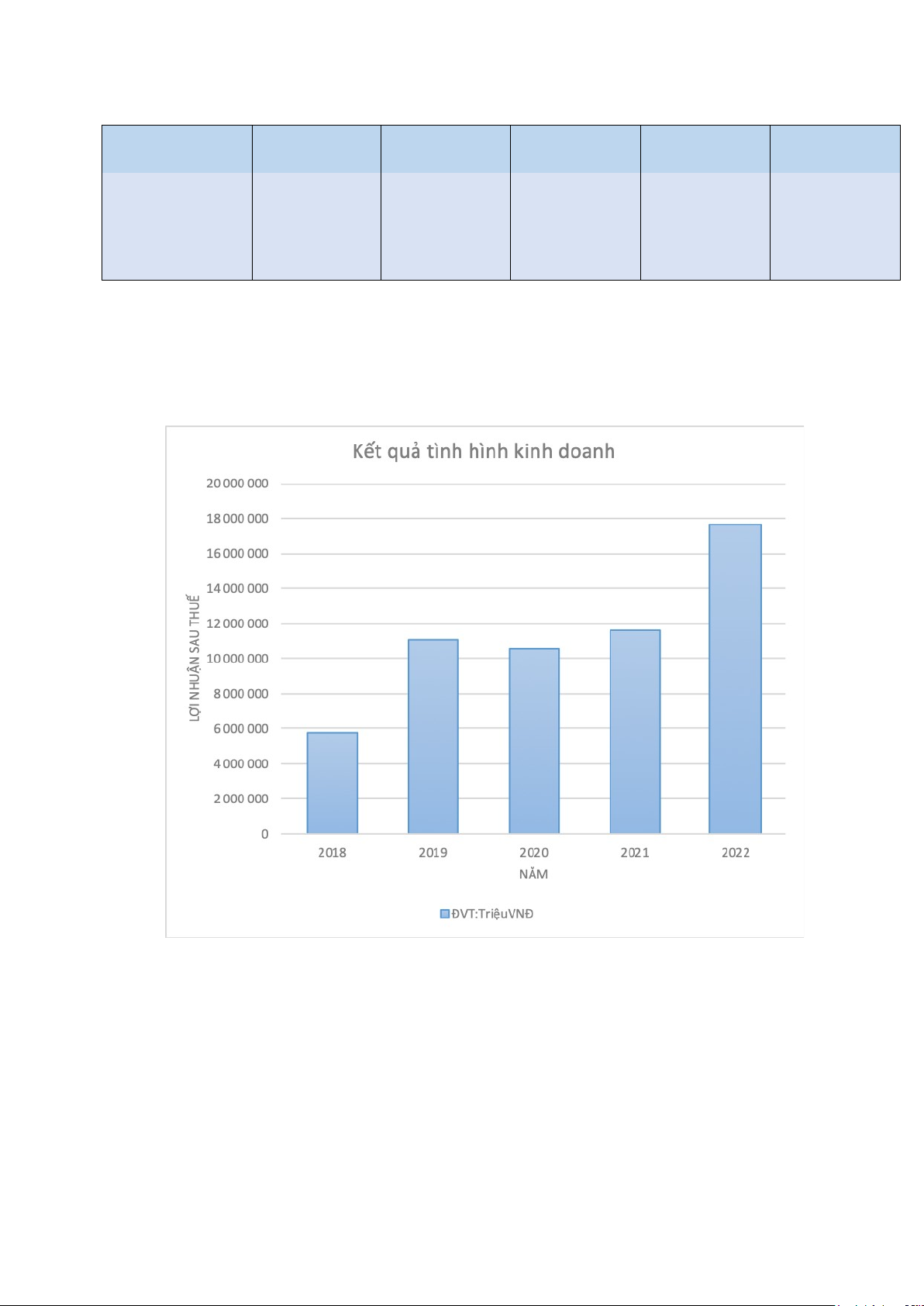 Kết quả tình hình kinh doanh

20 000 000
18 000 000
16 000 000
14 000 000
12 000 000
10 000 000
8 000 000
6 000 000
4 000 000
2 000 000
0

LỢI NHUẬN SAU THUẾ

2018
2019
2020
2021
2022

NĂM

ĐVT:TriệuVNĐ